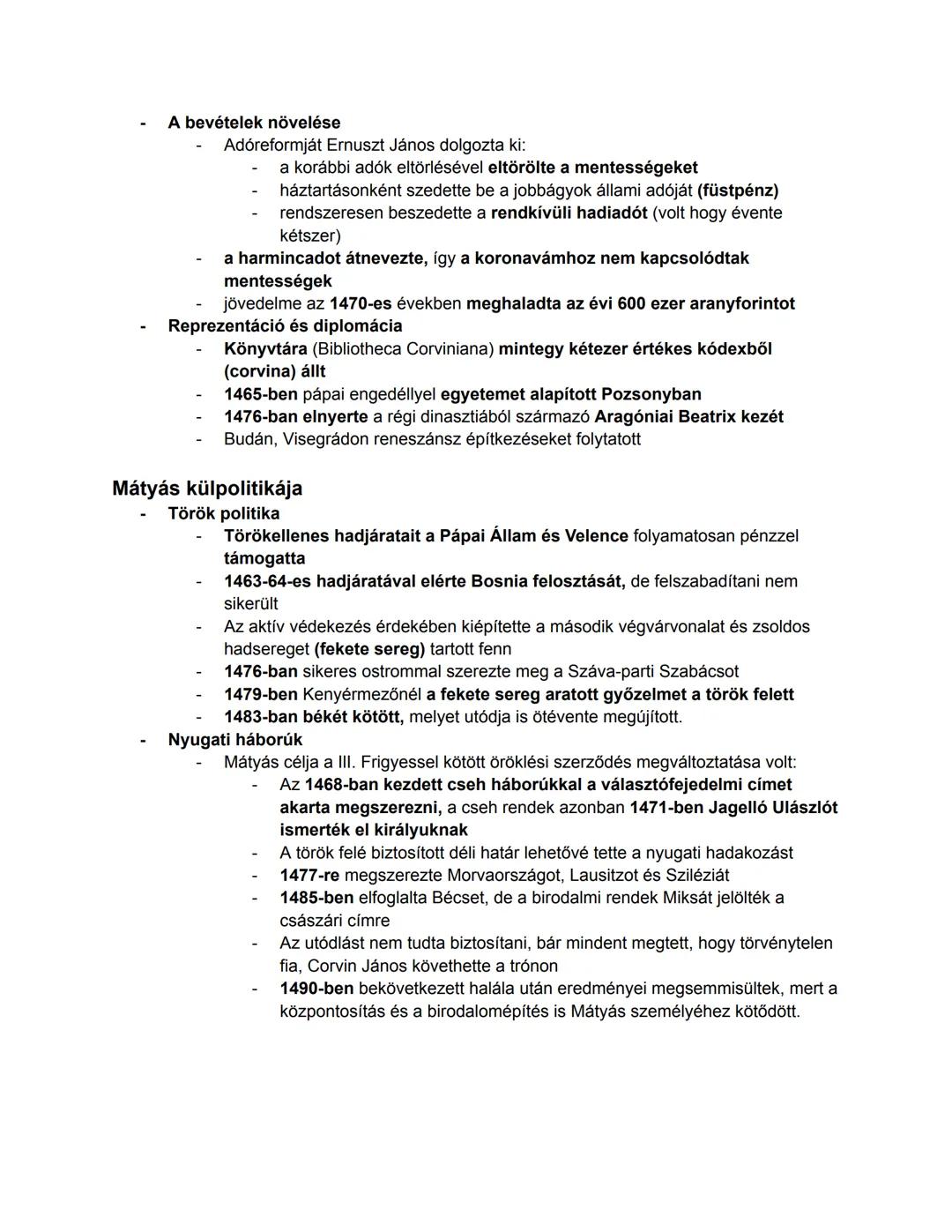 - A bevételek növelése
  - Adóreformját Ernuszt János dolgozta ki:
    - a korábbi adók eltörlésével eltörölte a mentességeket
    - háztartásonként szedette be a jobbágyok állami adóját (füstpénz)
    - rendszeresen beszedette a rendkívüli hadiadót (volt hogy évente kétszer)
  - a harmincadot átnevezte, így a koronavámhoz nem kapcsolódtak mentességek
  - jövedelme az 1470-es években meghaladta az évi 600 ezer aranyforintot
- Reprezentáció és diplomácia
  - Könyvtára (Bibliotheca Corviniana) mintegy kétezer értékes kódexből (corvina) állt
  - 1465-ben pápai engedéllyel egyetemet alapított Pozsonyban
  - 1476-ban elnyerte a régi dinasztiából származó Aragóniai Beatrix kezét
  - Budán, Visegrádon reneszánsz építkezéseket folytatott

Mátyás külpolitikája
- Török politika
  - Törökellenes hadjáratait a Pápai Állam és Velence folyamatosan pénzzel támogatta
  - 1463-64-es hadjáratával elérte Bosnia felosztását, de felszabadítani nem sikerült
  - Az aktív védekezés érdekében kiépítette a második végvárvonalat és zsoldos hadsereget (fekete sereg) tartott fenn
  - 1476-ban sikeres ostrommal szerezte meg a Száva-parti Szabácsot
  - 1479-ben Kenyérmezőnél a fekete sereg aratott győzelmet a török felett
  - 1483-ban békét kötött, melyet utódja is ötévente megújított.
- Nyugati háborúk
  - Mátyás célja a III. Frigyessel kötött öröklési szerződés megváltoztatása volt:
    - Az 1468-ban kezdett cseh háborúkkal a választófejedelmi címet akarta megszerezni, a cseh rendek azonban 1471-ben Jagelló Ulászlót ismerték el királyuknak
    - A török felé biztosított déli határ lehetővé tette a nyugati hadakozást
    - 1477-re megszerezte Morvaországot, Lausitzot és Sziléziát
    - 1485-ben elfoglalta Bécset, de a birodalmi rendek Miksát jelölték a császári címre
    - Az utódlást nem tudta biztosítani, bár mindent megtett, hogy törvénytelen fia, Corvin János követhette a trónon
    - 1490-ben bekövetkezett halála után eredményei megsemmisültek, mert a központosítás és a birodalomépítés is Mátyás személyéhez kötődött.